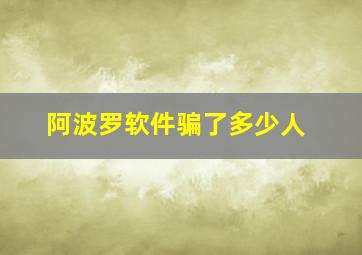 阿波罗软件骗了多少人